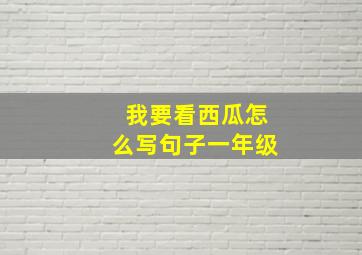 我要看西瓜怎么写句子一年级